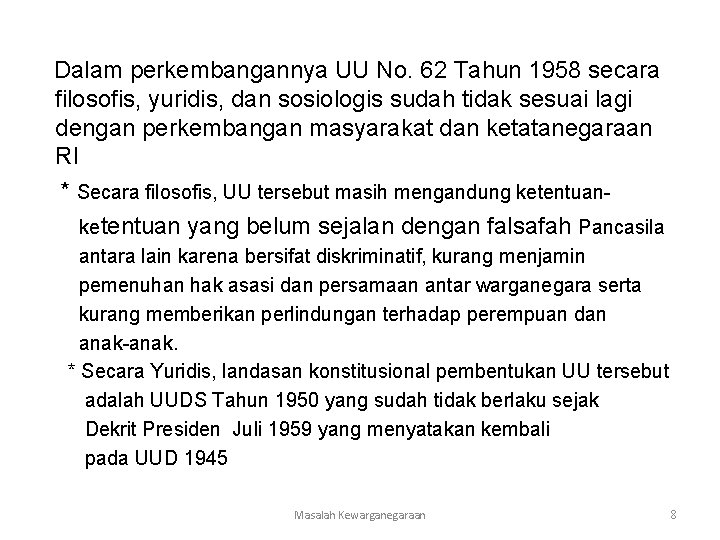 Dalam perkembangannya UU No. 62 Tahun 1958 secara filosofis, yuridis, dan sosiologis sudah tidak sesuai lagi dengan perkembangan masyarakat dan ketatanegaraan RI

* Secara filosofis, UU tersebut masih mengandung ketentuan-ketentuan yang belum sejalan dengan falsafah Pancasila antara lain karena bersifat diskriminatif, kurang menjamin pemenuhan hak asasi dan persamaan antar warganegara serta kurang memberikan perlindungan terhadap perempuan dan anak-anak.

* Secara Yuridis, landasan konstitusional pembentukan UU tersebut adalah UUDS Tahun 1950 yang sudah tidak berlaku sejak Dekrit Presiden Juli 1959 yang menyatakan kembali pada UUD 1945

Masalah Kewarganegaraan

8